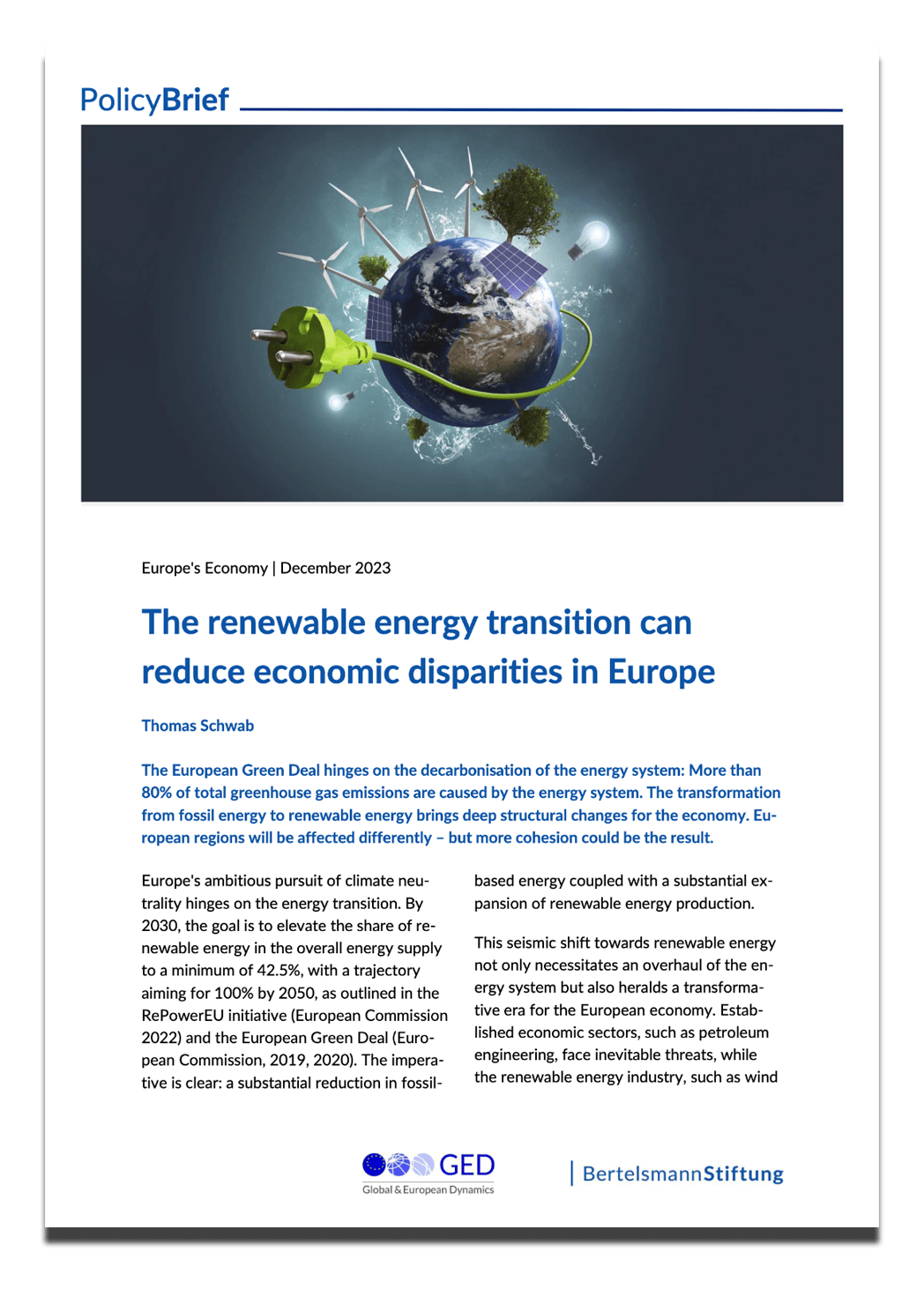 PolicyBrief

Europe's Economy | December 2023

The renewable energy transition can reduce economic disparities in Europe

Thomas Schwab

The European Green Deal hinges on the decarbonisation of the energy system: More than 80% of total greenhouse gas emissions are caused by the energy system. The transformation from fossil energy to renewable energy brings deep structural changes for the economy. European regions will be affected differently – but more cohesion could be the result.

Europe's ambitious pursuit of climate neutrality hinges on the energy transition. By 2030, the goal is to elevate the share of renewable energy in the overall energy supply to a minimum of 42.5%, with a trajectory aiming for 100% by 2050, as outlined in the RePowerEU initiative (European Commission 2022) and the European Green Deal (European Commission, 2019, 2020). The imperative is clear: a substantial reduction in fossil-based energy coupled with a substantial expansion of renewable energy production.

This seismic shift towards renewable energy not only necessitates an overhaul of the energy system but also heralds a transformative era for the European economy. Established economic sectors, such as petroleum engineering, face inevitable threats, while the renewable energy industry, such as wind

GED
Global & European Dynamics

BertelsmannStiftung